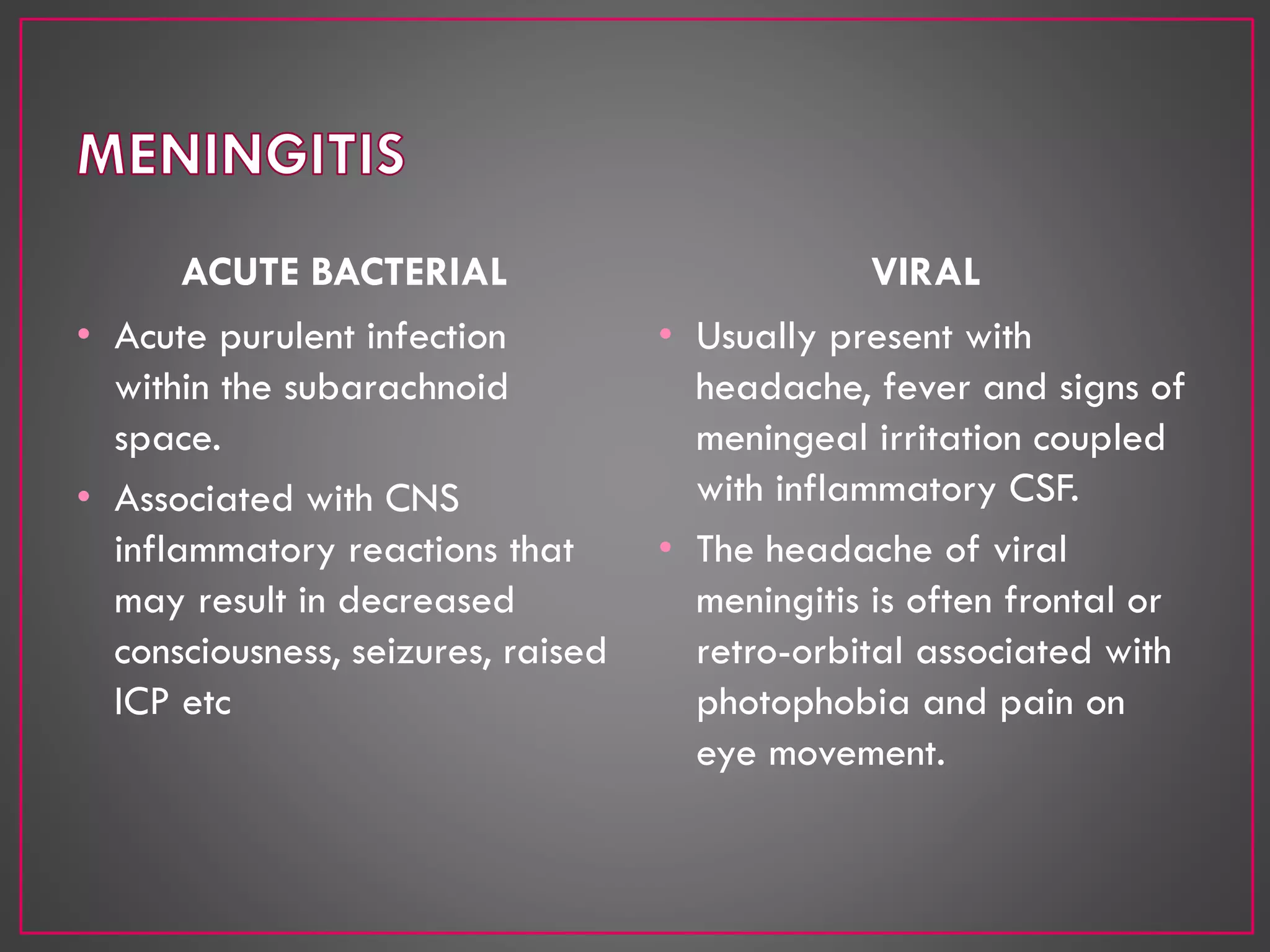 MENINGITIS

ACUTE BACTERIAL

• Acute purulent infection within the subarachnoid space.
• Associated with CNS inflammatory reactions that may result in decreased consciousness, seizures, raised ICP etc

VIRAL

• Usually present with headache, fever and signs of meningeal irritation coupled with inflammatory CSF.
• The headache of viral meningitis is often frontal or retro-orbital associated with photophobia and pain on eye movement.